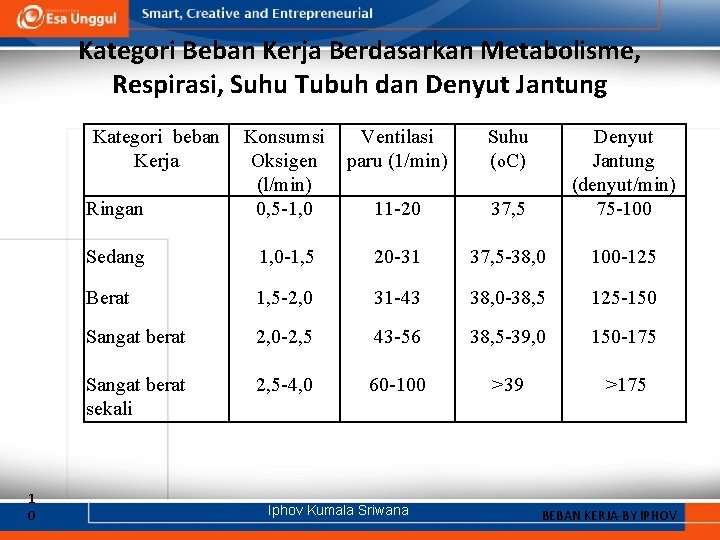 Esa Unggul
Smart, Creative and Entrepreneurial

Kategori Beban Kerja Berdasarkan Metabolisme, Respirasi, Suhu Tubuh dan Denyut Jantung

| Kategori beban Kerja | Konsumsi Oksigen (l/min) | Ventilasi paru (1/min) | Suhu (oC) | Denyut Jantung (denyut/min) |
|---|---|---|---|---|
| Ringan | 0,5-1,0 | 11-20 | 37,5 | 75-100 |
| Sedang | 1,0-1,5 | 20-31 | 37,5-38,0 | 100-125 |
| Berat | 1,5-2,0 | 31-43 | 38,0-38,5 | 125-150 |
| Sangat berat | 2,0-2,5 | 43-56 | 38,5-39,0 | 150-175 |
| Sangat berat sekali | 2,5-4,0 | 60-100 | >39 | >175 |

10

Iphov Kumala Sriwana

BEBAN KERJA-BY IPHOV